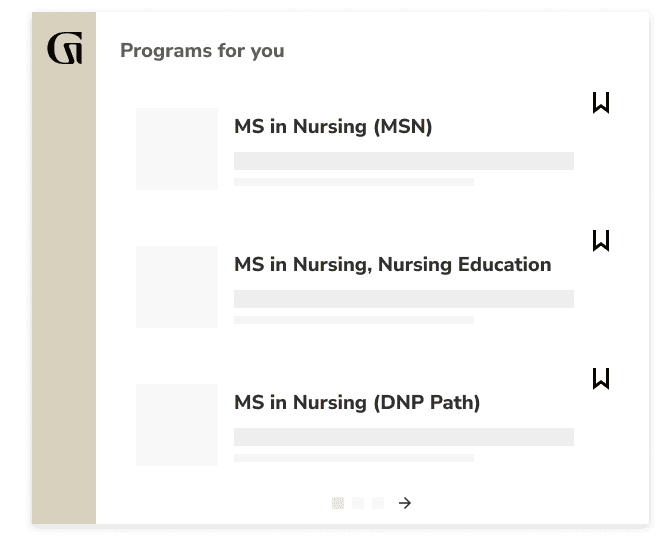 G

Programs for you

MS in Nursing (MSN)

MS in Nursing, Nursing Education

MS in Nursing (DNP Path)